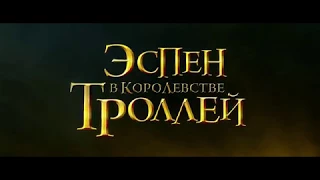 ЭСПЕН
В КОРОЛЕВСТВЕ
ТРОЛЛЕЙ